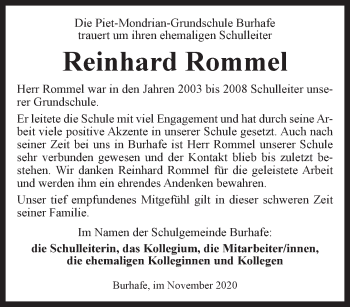 Die Piet-Mondrian-Grundschule Burhafe
trauert um ihren ehemaligen Schulleiter

Reinhard Rommel

Herr Rommel war in den Jahren 2003 bis 2008 Schulleiter unserer Grundschule.

Er leitete die Schule mit viel Engagement und hat durch seine Arbeit viele positive Akzente in unserer Schule gesetzt. Auch nach seiner Zeit bei uns in Burhafe ist Herr Rommel unserer Schule sehr verbunden gewesen und der Kontakt blieb bis zuletzt bestehen. Wir danken Reinhard Rommel für die geleistete Arbeit und werden ihm ein ehrendes Andenken bewahren.

Unser tief empfundenes Mitgefühl gilt in dieser schweren Zeit seiner Familie.

Im Namen der Schulgemeinde Burhafe:

die Schulleiterin, das Kollegium, die Mitarbeiter/innen,
die ehemaligen Kolleginnen und Kollegen

Burhafe, im November 2020